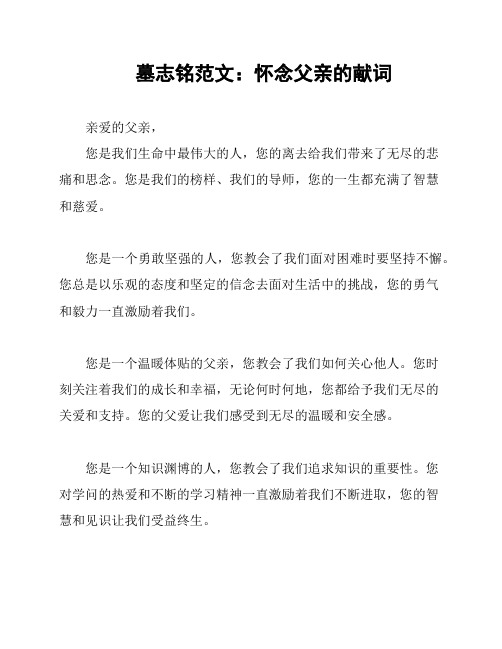 墓志铭范文：怀念父亲的献词

亲爱的父亲，

您是我们生命中最伟大的人，您的离去给我们带来了无尽的悲痛和思念。您是我们的榜样、我们的导师，您的一生都充满了智慧和慈爱。

您是一个勇敢坚强的人，您教会了我们面对困难时要坚持不懈。您总是以乐观的态度和坚定的信念去面对生活中的挑战，您的勇气和毅力一直激励着我们。

您是一个温暖体贴的父亲，您教会了我们如何关心他人。您时刻关注着我们的成长和幸福，无论何时何地，您都给予我们无尽的关爱和支持。您的父爱让我们感受到无尽的温暖和安全感。

您是一个知识渊博的人，您教会了我们追求知识的重要性。您对学问的热爱和不断的学习精神一直激励着我们不断进取，您的智慧和见识让我们受益终生。